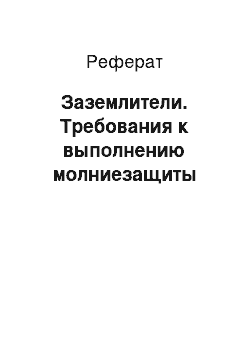 Реферат

Заземлители. Требования к выполнению молниезащиты